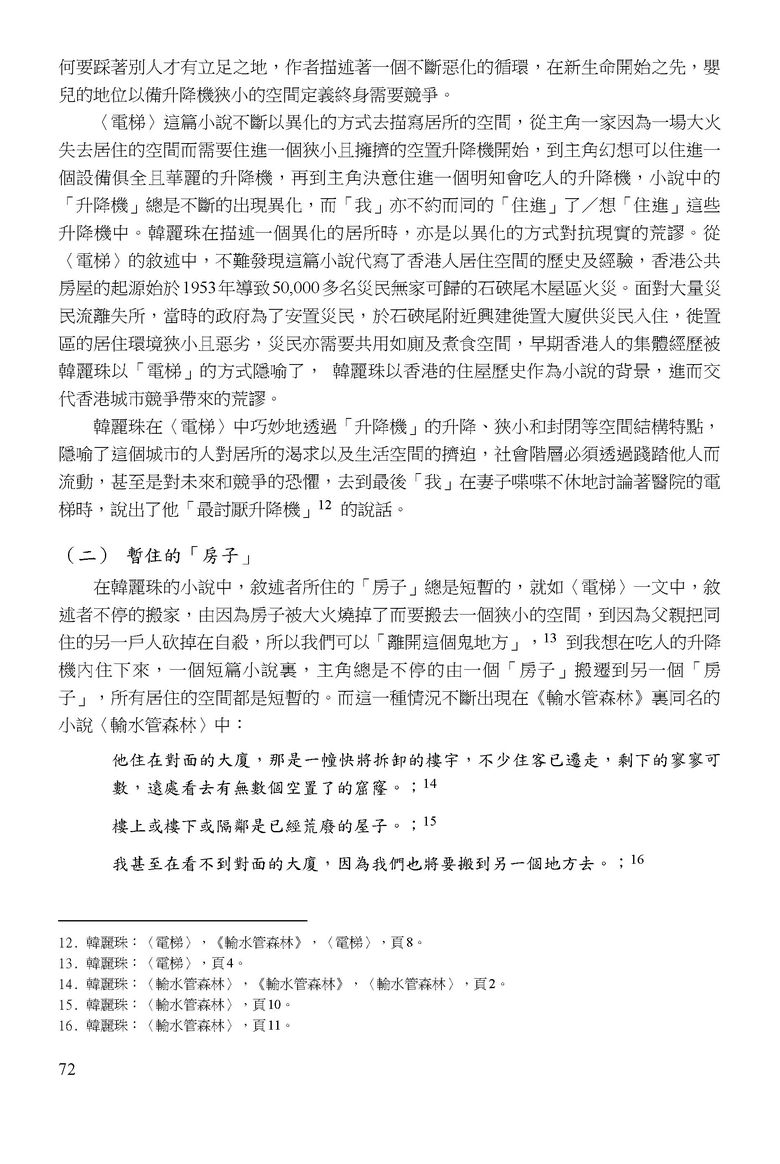 何要踩著別人才有立足之地，作者描述著一個不斷惡化的循環，在新生命開始之先，嬰兒的地位以備升降機狹小的空間定義終身需要競爭。

〈電梯〉這篇小說不斷以異化的方式去描寫居所的空間，從主角一家因為一場大火失去居住的空間而需要住進一個狹小且擁擠的空置升降機開始，到主角幻想可以住進一個設備俱全且華麗的升降機，再到主角決意住進一個明知會吃人的升降機，小說中的「升降機」總是不斷的出現異化，而「我」亦不約而同的「住進」了／想「住進」這些升降機中。韓麗珠在描述一個異化的居所時，亦是以異化的方式對抗現實的荒謬。從〈電梯〉的敘述中，不難發現這篇小說代寫了香港人居住空間的歷史及經驗，香港公共房屋的起源始於1953年導致50,000多名災民無家可歸的石硤尾木屋區火災。面對大量災民流離失所，當時的政府為了安置災民，於石硤尾附近興建徙置大廈供災民入住，徙置區的居住環境狹小且惡劣，災民亦需要共用如廁及煮食空間，早期香港人的集體經歷被韓麗珠以「電梯」的方式隱喻了， 韓麗珠以香港的住屋歷史作為小說的背景，進而交代香港城市競爭帶來的荒謬。

韓麗珠在〈電梯〉中巧妙地透過「升降機」的升降、狹小和封閉等空間結構特點，隱喻了這個城市的人對居所的渴求以及生活空間的擠迫，社會階層必須透過踐踏他人而流動，甚至是對未來和競爭的恐懼，去到最後「我」在妻子喋喋不休地討論著醫院的電梯時，說出了他「最討厭升降機」$^{12}$ 的說話。

（二） 暫住的「房子」

在韓麗珠的小說中，敘述者所住的「房子」總是短暫的，就如〈電梯〉一文中，敘述者不停的搬家，由因為房子被大火燒掉了而要搬去一個狹小的空間，到因為父親把同住的另一戶人砍掉在自殺，所以我們可以「離開這個鬼地方」，$^{13}$ 到我想在吃人的升降機內住下來，一個短篇小說裏，主角總是不停的由一個「房子」搬遷到另一個「房子」，所有居住的空間都是短暫的。而這一種情況不斷出現在《輸水管森林》裏同名的小說〈輸水管森林〉中：

他住在對面的大廈，那是一幢快將拆卸的樓宇，不少住客已遷走，剩下的寥寥可數，遠處看去有無數個空置了的窟窿。；$^{14}$

樓上或樓下或隔鄰是已經荒廢的屋子。；$^{15}$

我甚至在看不到對面的大廈，因為我們也將要搬到另一個地方去。；$^{16}$

12. 韓麗珠：〈電梯〉，《輸水管森林》，〈電梯〉，頁8。
13. 韓麗珠：〈電梯〉，頁4。
14. 韓麗珠：〈輸水管森林〉，《輸水管森林》，〈輸水管森林〉，頁2。
15. 韓麗珠：〈輸水管森林〉，頁10。
16. 韓麗珠：〈輸水管森林〉，頁11。

72